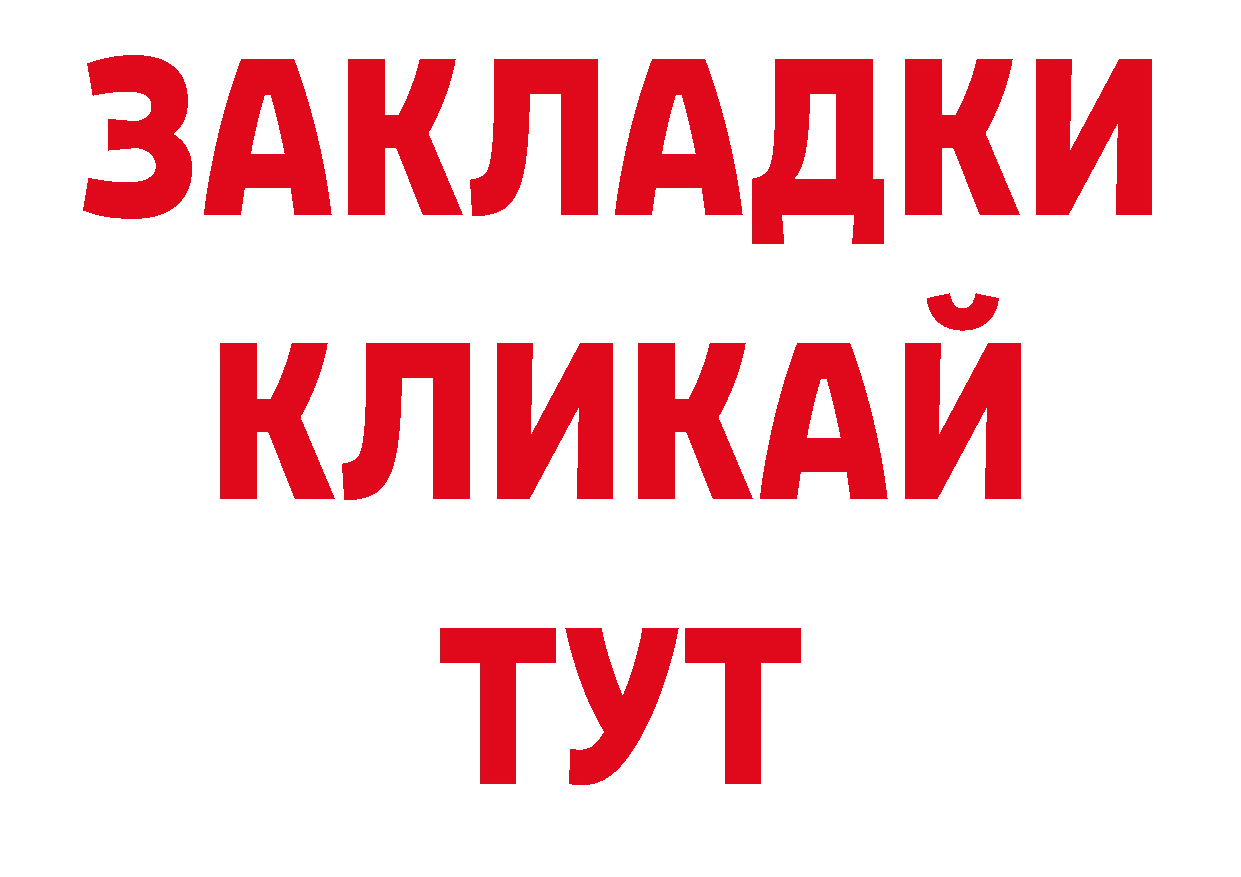 ЗАКЛАДКИ
КЛИКАЙ
ТУТ